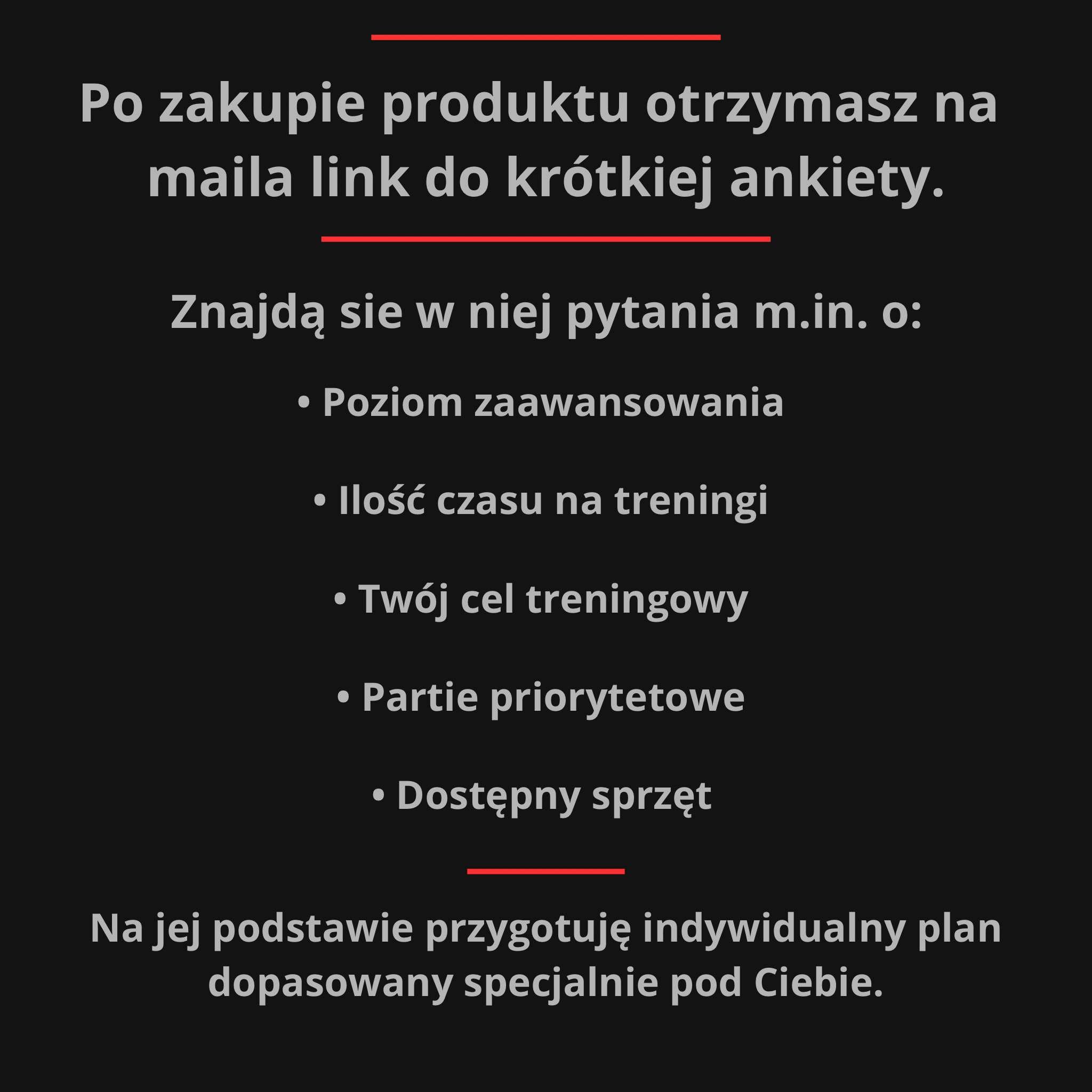 Po zakupie produktu otrzymasz na maila link do krótkiej ankiety.

Znajdą sie w niej pytania m.in. o:

• Poziom zaawansowania

• Ilość czasu na treningi

• Twój cel treningowy

• Partie priorytetowe

• Dostępny sprzęt

Na jej podstawie przygotuję indywidualny plan dopasowany specjalnie pod Ciebie.